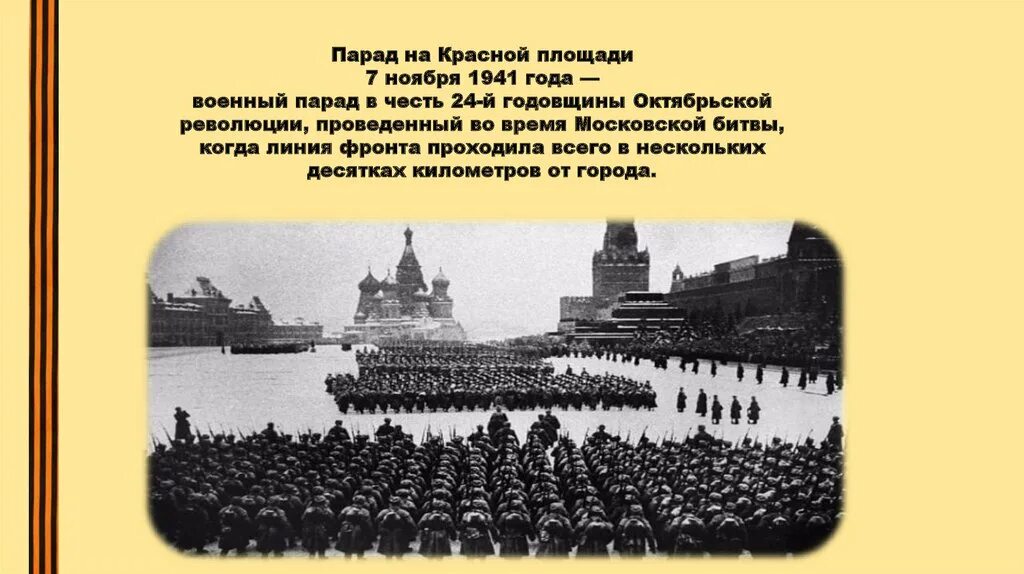 Парад на Красной площади
7 ноября 1941 года —
военный парад в честь 24-й годовщины Октябрьской революции, проведенный во время Московской битвы, когда линия фронта проходила всего в нескольких десятках километров от города.